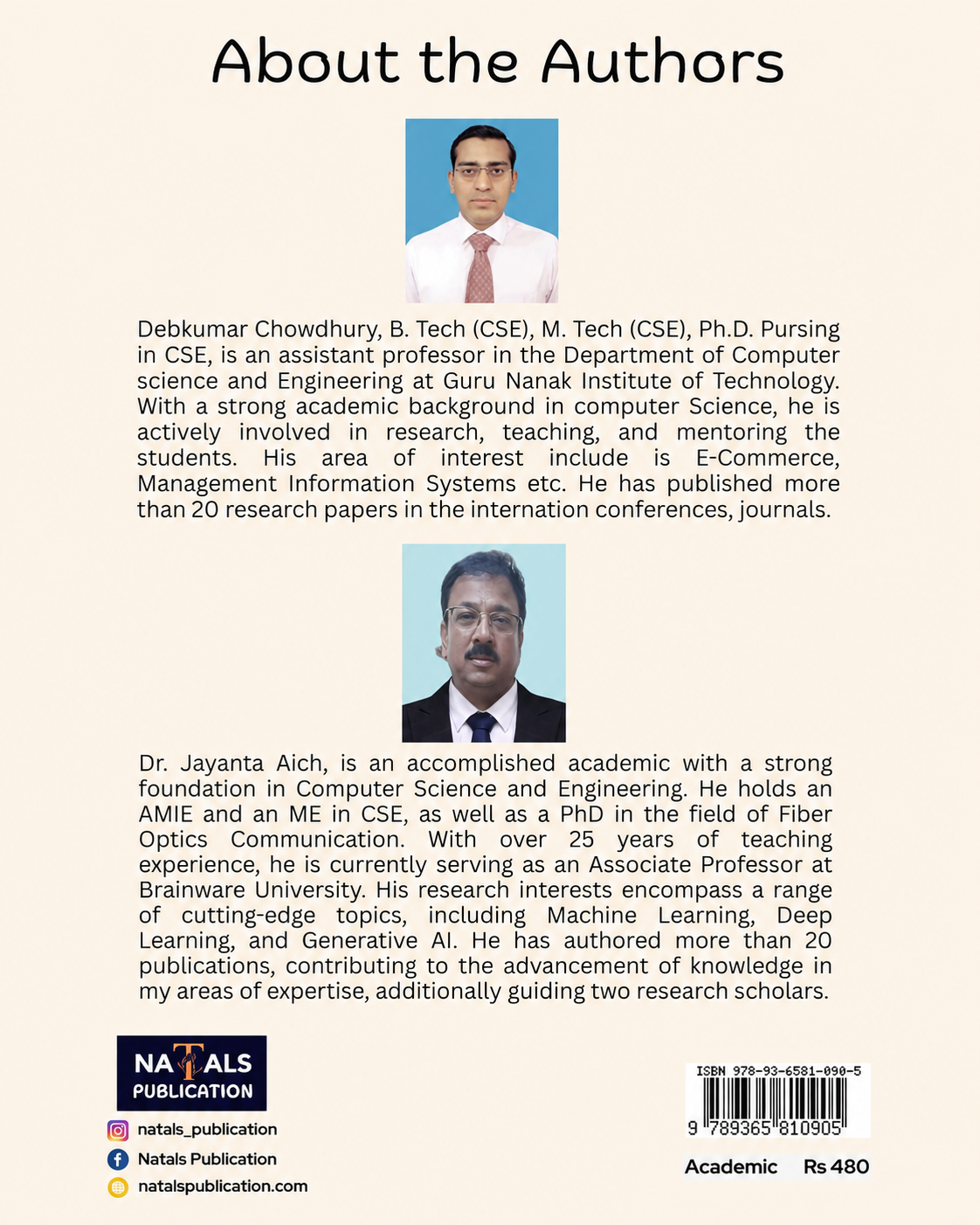 About the Authors

Debkumar Chowdhury, B. Tech (CSE), M. Tech (CSE), Ph.D. Pursing in CSE, is an assistant professor in the Department of Computer science and Engineering at Guru Nanak Institute of Technology. With a strong academic background in computer Science, he is actively involved in research, teaching, and mentoring the students. His area of interest include is E-Commerce, Management Information Systems etc. He has published more than 20 research papers in the internation conferences, journals.

Dr. Jayanta Aich, is an accomplished academic with a strong foundation in Computer Science and Engineering. He holds an AMIE and an ME in CSE, as well as a PhD in the field of Fiber Optics Communication. With over 25 years of teaching experience, he is currently serving as an Associate Professor at Brainware University. His research interests encompass a range of cutting-edge topics, including Machine Learning, Deep Learning, and Generative AI. He has authored more than 20 publications, contributing to the advancement of knowledge in my areas of expertise, additionally guiding two research scholars.

NATALS
PUBLICATION

natals_publication
Natals Publication
natalspublication.com

ISBN 978-93-6581-090-5
9 789365 810905

Academic Rs 480